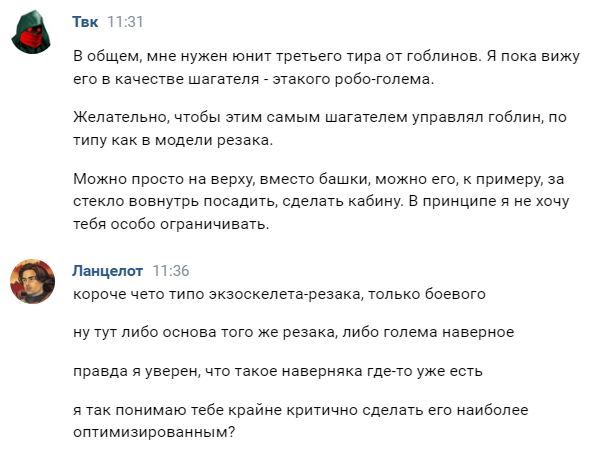 Твк 11:31

В общем, мне нужен юнит третьего тира от гоблинов. Я пока вижу его в качестве шагателя - этакого робо-голема.

Желательно, чтобы этим самым шагателем управлял гоблин, по типу как в модели резака.

Можно просто на верху, вместо башки, можно его, к примеру, за стекло вовнутрь посадить, сделать кабину. В принципе я не хочу тебя особо ограничивать.

Ланцелот 11:36

короче чето типо экзоскелета-резака, только боевого

ну тут либо основа того же резака, либо голема наверное

правда я уверен, что такое наверняка где-то уже есть

я так понимаю тебе крайне критично сделать его наиболее оптимизированным?